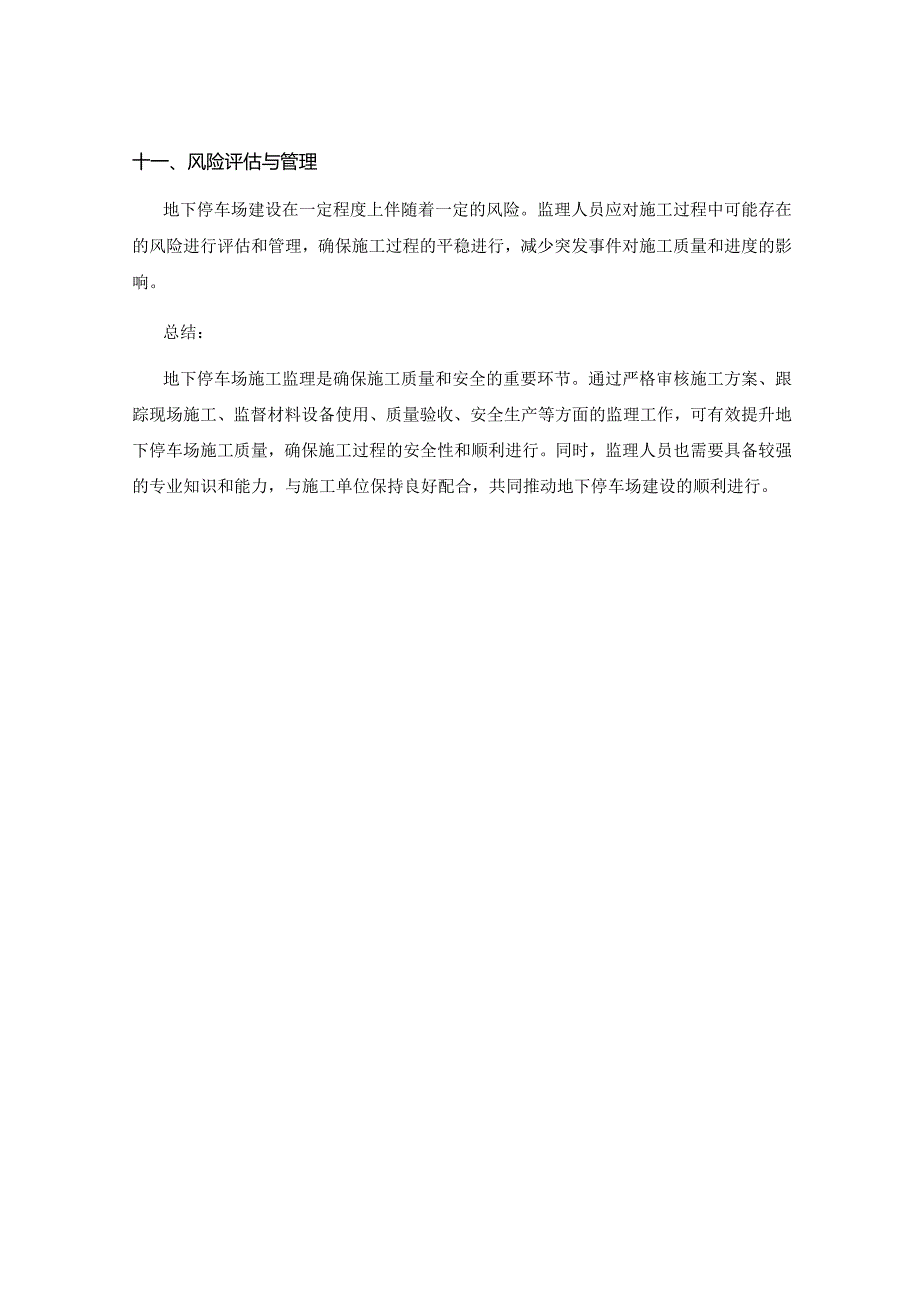 十一、风险评估与管理

地下停车场建设在一定程度上伴随着一定的风险。监理人员应对施工过程中可能存在的风险进行评估和管理，确保施工过程的平稳进行，减少突发事件对施工质量和进度的影响。

总结：

地下停车场施工监理是确保施工质量和安全的重要环节。通过严格审核施工方案、跟踪现场施工、监督材料设备使用、质量验收、安全生产等方面的监理工作，可有效提升地下停车场施工质量，确保施工过程的安全性和顺利进行。同时，监理人员也需要具备较强的专业知识和能力，与施工单位保持良好配合，共同推动地下停车场建设的顺利进行。